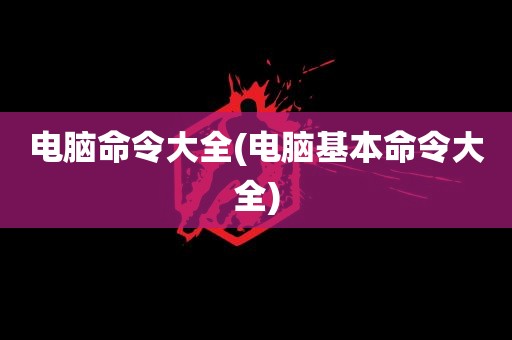 电脑命令大全(电脑基本命令大全)